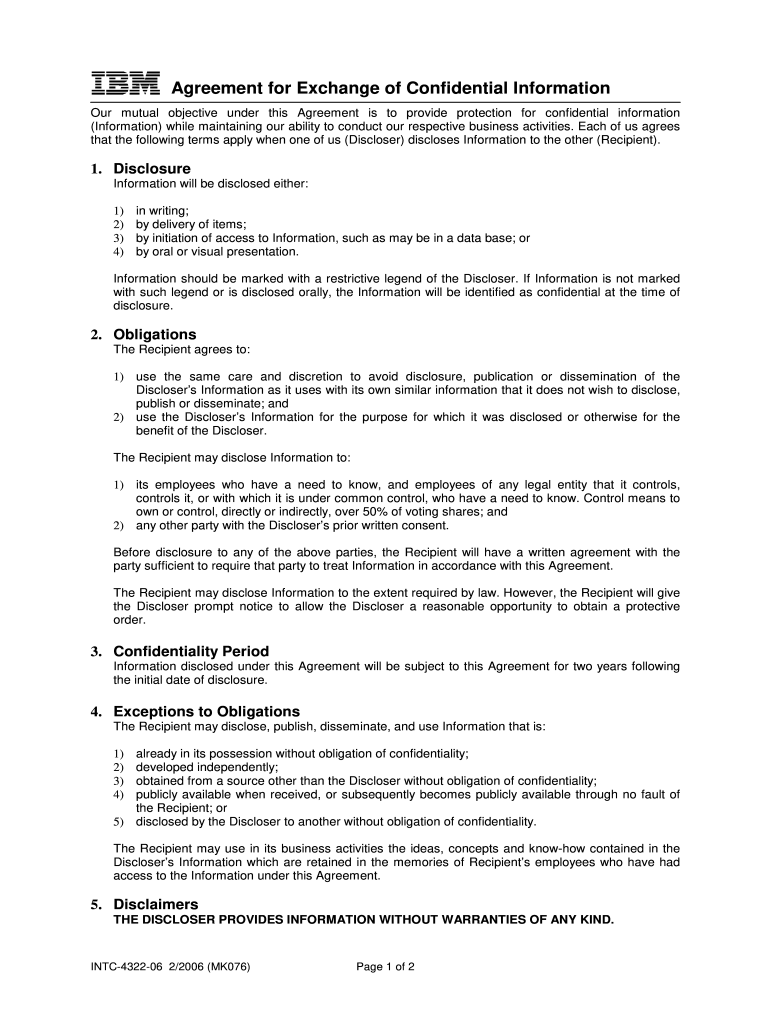 IBM Agreement for Exchange of Confidential Information

Our mutual objective under this Agreement is to provide protection for confidential information (Information) while maintaining our ability to conduct our respective business activities. Each of us agrees that the following terms apply when one of us (Discloser) discloses Information to the other (Recipient).

1. Disclosure
Information will be disclosed either:

1) in writing;
2) by delivery of items;
3) by initiation of access to Information, such as may be in a data base; or
4) by oral or visual presentation.

Information should be marked with a restrictive legend of the Discloser. If Information is not marked with such legend or is disclosed orally, the Information will be identified as confidential at the time of disclosure.

2. Obligations
The Recipient agrees to:

1) use the same care and discretion to avoid disclosure, publication or dissemination of the Discloser's Information as it uses with its own similar information that it does not wish to disclose, publish or disseminate; and
2) use the Discloser's Information for the purpose for which it was disclosed or otherwise for the benefit of the Discloser.

The Recipient may disclose Information to:

1) its employees who have a need to know, and employees of any legal entity that it controls, controls it, or with which it is under common control, who have a need to know. Control means to own or control, directly or indirectly, over 50% of voting shares; and
2) any other party with the Discloser's prior written consent.

Before disclosure to any of the above parties, the Recipient will have a written agreement with the party sufficient to require that party to treat Information in accordance with this Agreement.

The Recipient may disclose Information to the extent required by law. However, the Recipient will give the Discloser prompt notice to allow the Discloser a reasonable opportunity to obtain a protective order.

3. Confidentiality Period
Information disclosed under this Agreement will be subject to this Agreement for two years following the initial date of disclosure.

4. Exceptions to Obligations
The Recipient may disclose, publish, disseminate, and use Information that is:

1) already in its possession without obligation of confidentiality;
2) developed independently;
3) obtained from a source other than the Discloser without obligation of confidentiality;
4) publicly available when received, or subsequently becomes publicly available through no fault of the Recipient; or
5) disclosed by the Discloser to another without obligation of confidentiality.

The Recipient may use in its business activities the ideas, concepts and know-how contained in the Discloser's Information which are retained in the memories of Recipient's employees who have had access to the Information under this Agreement.

5. Disclaimers
THE DISCLOSER PROVIDES INFORMATION WITHOUT WARRANTIES OF ANY KIND.

INTC-4322-06 2/2006 (MK076) Page 1 of 2